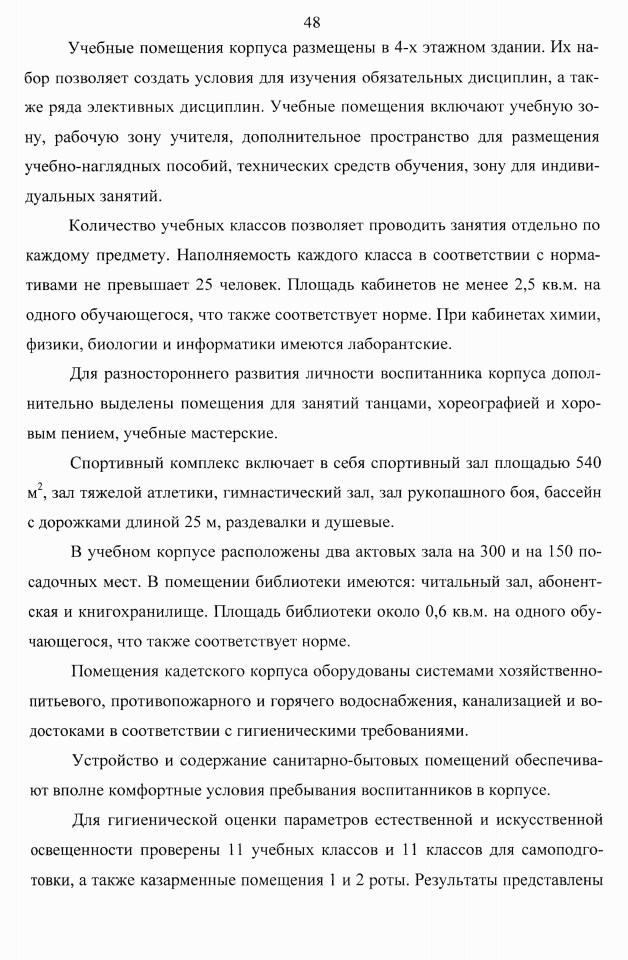 48

Учебные помещения корпуса размещены в 4-х этажном здании. Их набор позволяет создать условия для изучения обязательных дисциплин, а также ряда элективных дисциплин. Учебные помещения включают учебную зону, рабочую зону учителя, дополнительное пространство для размещения учебно-наглядных пособий, технических средств обучения, зону для индивидуальных занятий.

Количество учебных классов позволяет проводить занятия отдельно по каждому предмету. Наполняемость каждого класса в соответствии с нормативами не превышает 25 человек. Площадь кабинетов не менее 2,5 кв.м. на одного обучающегося, что также соответствует норме. При кабинетах химии, физики, биологии и информатики имеются лаборантские.

Для разностороннего развития личности воспитанника корпуса дополнительно выделены помещения для занятий танцами, хореографией и хоровым пением, учебные мастерские.

Спортивный комплекс включает в себя спортивный зал площадью 540 м$^2$, зал тяжелой атлетики, гимнастический зал, зал рукопашного боя, бассейн с дорожками длиной 25 м, раздевалки и душевые.

В учебном корпусе расположены два актовых зала на 300 и на 150 посадочных мест. В помещении библиотеки имеются: читальный зал, абонентская и книгохранилище. Площадь библиотеки около 0,6 кв.м. на одного обучающегося, что также соответствует норме.

Помещения кадетского корпуса оборудованы системами хозяйственно-питьевого, противопожарного и горячего водоснабжения, канализацией и водостоками в соответствии с гигиеническими требованиями.

Устройство и содержание санитарно-бытовых помещений обеспечивают вполне комфортные условия пребывания воспитанников в корпусе.

Для гигиенической оценки параметров естественной и искусственной освещенности проверены 11 учебных классов и 11 классов для самоподготовки, а также казарменные помещения 1 и 2 роты. Результаты представлены